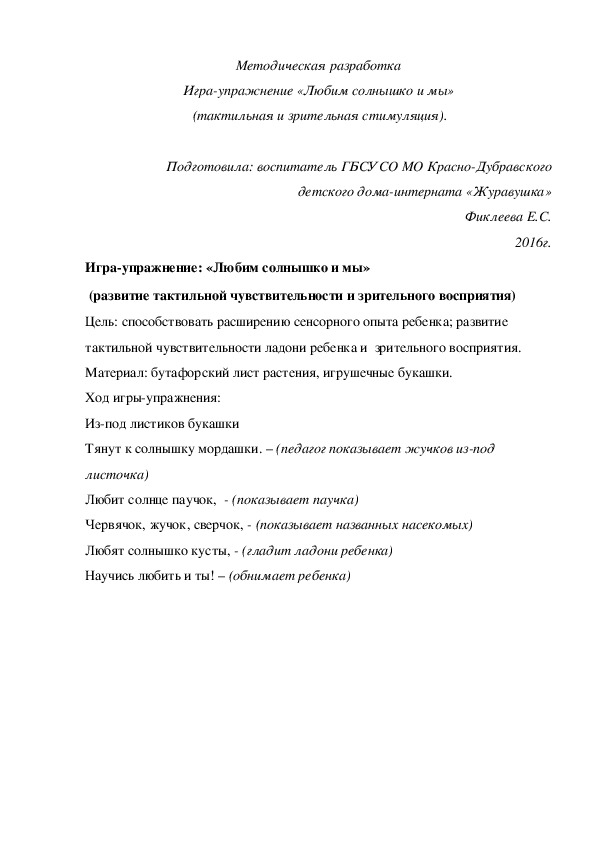 Методическая разработка
Игра-упражнение «Любим солнышко и мы»
(тактильная и зрительная стимуляция).

Подготовила: воспитатель ГБСУ СО МО Красно-Дубравского детского дома-интерната «Журавушка»
Фиклеева Е.С.
2016г.

Игра-упражнение: «Любим солнышко и мы»
(развитие тактильной чувствительности и зрительного восприятия)

Цель: способствовать расширению сенсорного опыта ребенка; развитие тактильной чувствительности ладони ребенка и зрительного восприятия.

Материал: бутафорский лист растения, игрушечные букашки.

Ход игры-упражнения:

Из-под листиков букашки

Тянут к солнышку мордашки. – (педагог показывает жучков из-под листочка)

Любит солнце паучок, - (показывает паучка)

Червячок, жучок, сверчок, - (показывает названных насекомых)

Любят солнышко кусты, - (гладит ладони ребенка)

Научись любить и ты! – (обнимает ребенка)